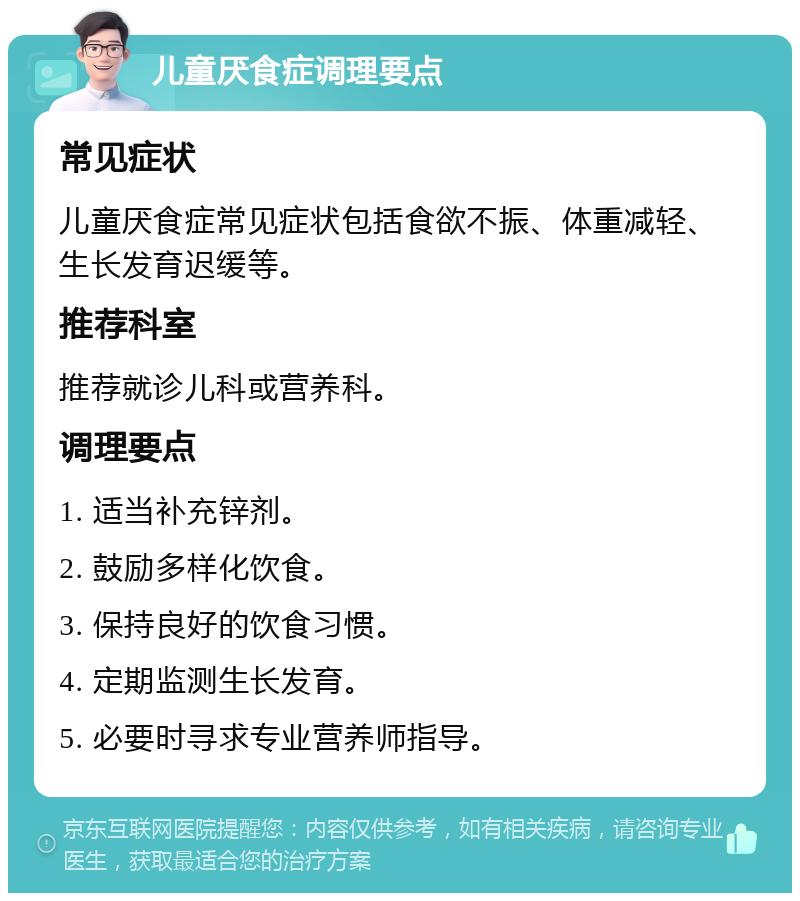 儿童厌食症调理要点

常见症状

儿童厌食症常见症状包括食欲不振、体重减轻、生长发育迟缓等。

推荐科室

推荐就诊儿科或营养科。

调理要点

1. 适当补充锌剂。

2. 鼓励多样化饮食。

3. 保持良好的饮食习惯。

4. 定期监测生长发育。

5. 必要时寻求专业营养师指导。

京东互联网医院提醒您：内容仅供参考，如有相关疾病，请咨询专业医生，获取最适合您的治疗方案